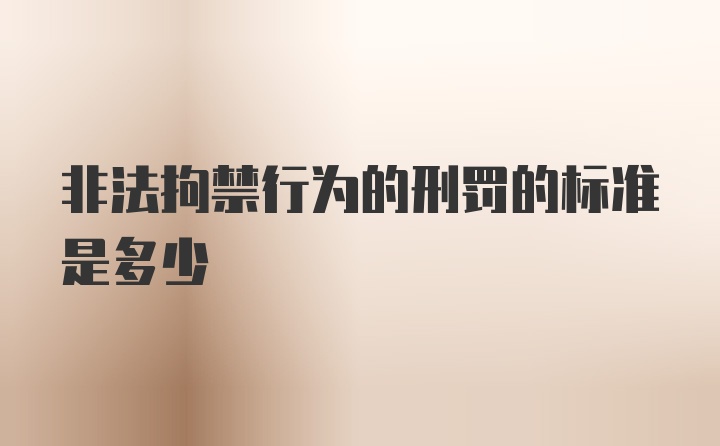 非法拘禁行为的刑罚的标准是多少